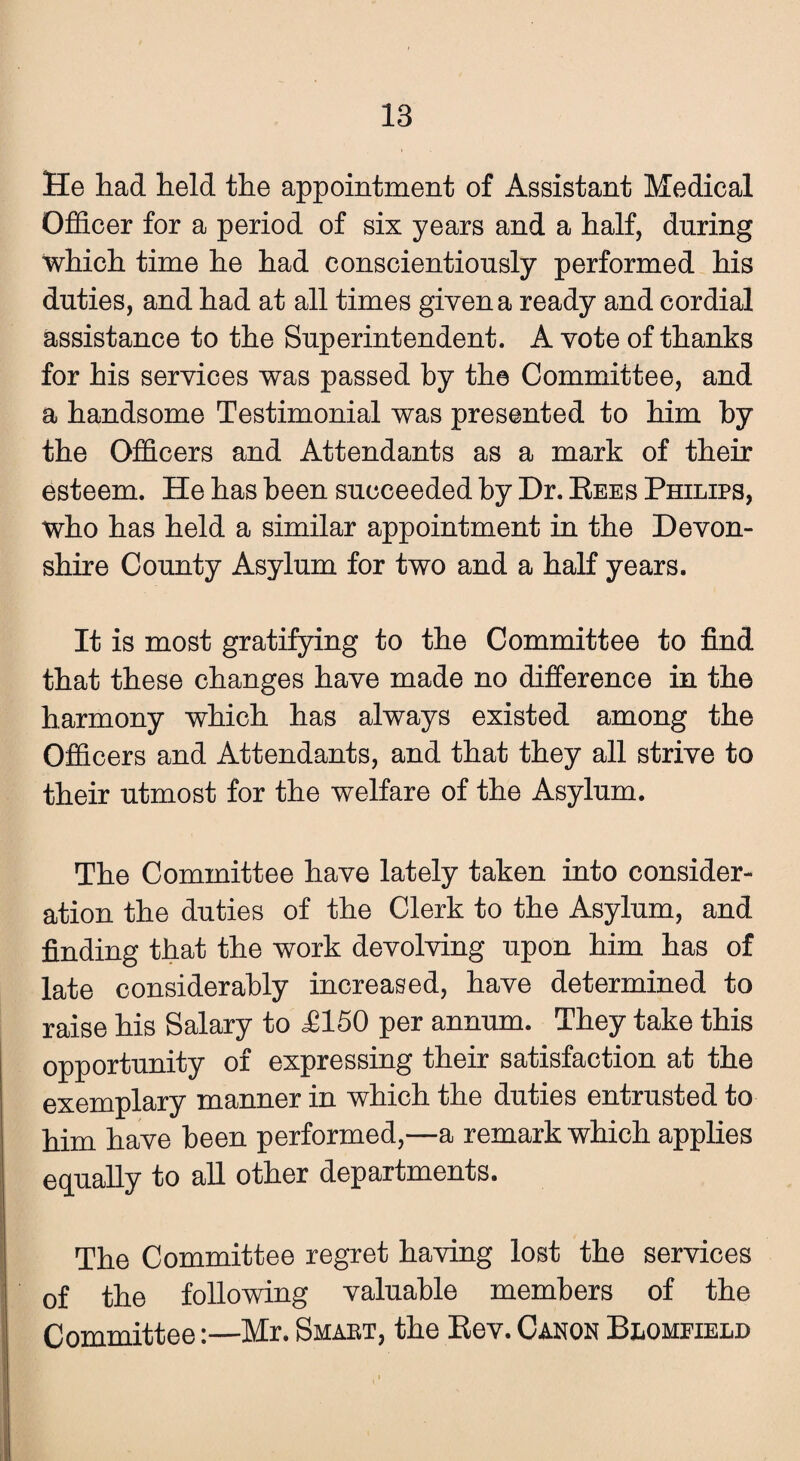 13

He had held the appointment of Assistant Medical Officer for a period of six years and a half, during which time he had conscientiously performed his duties, and had at all times given a ready and cordial assistance to the Superintendent. A vote of thanks for his services was passed by the Committee, and a handsome Testimonial was presented to him by the Officers and Attendants as a mark of their esteem. He has been succeeded by Dr. Rees Philips, who has held a similar appointment in the Devonshire County Asylum for two and a half years.

It is most gratifying to the Committee to find that these changes have made no difference in the harmony which has always existed among the Officers and Attendants, and that they all strive to their utmost for the welfare of the Asylum.

The Committee have lately taken into consideration the duties of the Clerk to the Asylum, and finding that the work devolving upon him has of late considerably increased, have determined to raise his Salary to £150 per annum. They take this opportunity of expressing their satisfaction at the exemplary manner in which the duties entrusted to him have been performed,—a remark which applies equally to all other departments.

The Committee regret having lost the services of the following valuable members of the Committee:—Mr. Smart, the Rev. Canon Blomfield